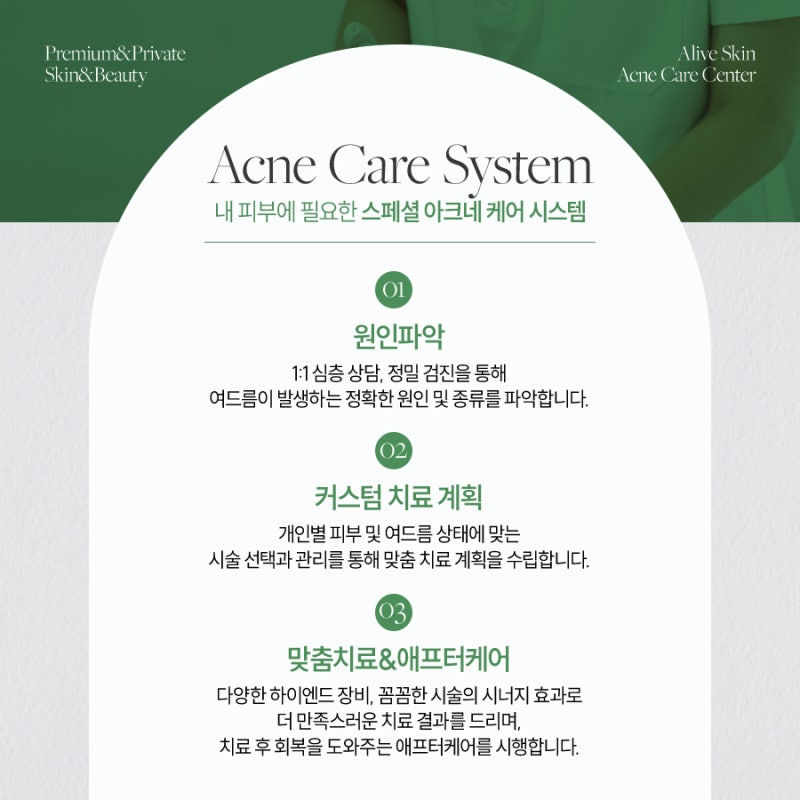 Premium&Private
Skin&Beauty

Alive Skin
Acne Care Center

Acne Care System
내 피부에 필요한 스페셜 아크네 케어 시스템

01
원인파악
1:1 심층 상담, 정밀 검진을 통해
여드름이 발생하는 정확한 원인 및 종류를 파악합니다.

02
커스텀 치료 계획
개인별 피부 및 여드름 상태에 맞는
시술 선택과 관리를 통해 맞춤 치료 계획을 수립합니다.

03
맞춤치료&애프터케어
다양한 하이엔드 장비, 꼼꼼한 시술의 시너지 효과로
더 만족스러운 치료 결과를 드리며,
치료 후 회복을 도와주는 애프터케어를 시행합니다.